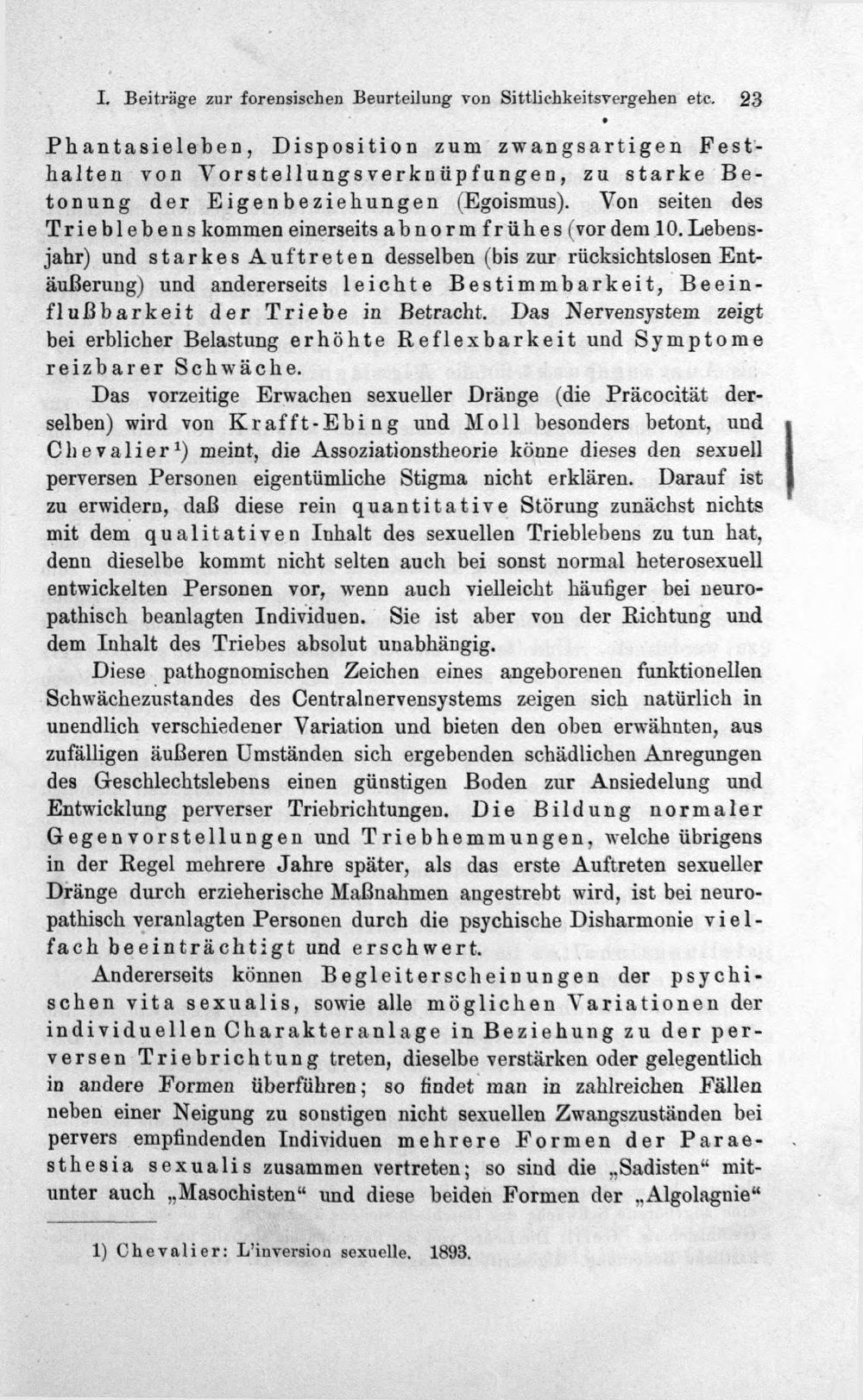 I. Beiträge zur forensischen Beurteilung von Sittlichkeitsvergehen etc. 23

Phantasieleben, Disposition zum zwangsartigen Festhalten von Vorstellungsverknüpfungen, zu starke Betonung der Eigenbeziehungen (Egoismus). Von seiten des Trieblebens kommen einerseits abnorm frühes (vor dem 10. Lebensjahr) und starkes Auftreten desselben (bis zur rücksichtslosen Entäußerung) und andererseits leichte Bestimmbarkeit, Beeinflußbarkeit der Triebe in Betracht. Das Nervensystem zeigt bei erblicher Belastung erhöhte Reflexbarkeit und Symptome reizbarer Schwäche.

Das vorzeitige Erwachen sexueller Dränge (die Präcocität derselben) wird von Krafft-Ebing und Moll besonders betont, und Chevalier$^{1}$) meint, die Assoziationstheorie könne dieses den sexuell perversen Personen eigentümliche Stigma nicht erklären. Darauf ist zu erwidern, daß diese rein quantitative Störung zunächst nichts mit dem qualitativen Inhalt des sexuellen Trieblebens zu tun hat, denn dieselbe kommt nicht selten auch bei sonst normal heterosexuell entwickelten Personen vor, wenn auch vielleicht häufiger bei neuropathisch beanlagten Individuen. Sie ist aber von der Richtung und dem Inhalt des Triebes absolut unabhängig.

Diese pathognomischen Zeichen eines angeborenen funktionellen Schwächezustandes des Centralnervensystems zeigen sich natürlich in unendlich verschiedener Variation und bieten den oben erwähnten, aus zufälligen äußeren Umständen sich ergebenden schädlichen Anregungen des Geschlechtslebens einen günstigen Boden zur Ansiedelung und Entwicklung perverser Triebrichtungen. Die Bildung normaler Gegenvorstellungen und Triebhemmungen, welche übrigens in der Regel mehrere Jahre später, als das erste Auftreten sexueller Dränge durch erzieherische Maßnahmen angestrebt wird, ist bei neuropathisch veranlagten Personen durch die psychische Disharmonie vielfach beeinträchtigt und erschwert.

Andererseits können Begleiterscheinungen der psychischen vita sexualis, sowie alle möglichen Variationen der individuellen Charakteranlage in Beziehung zu der perversen Triebrichtung treten, dieselbe verstärken oder gelegentlich in andere Formen überführen; so findet man in zahlreichen Fällen neben einer Neigung zu sonstigen nicht sexuellen Zwangszuständen bei pervers empfindenden Individuen mehrere Formen der Paraesthesia sexualis zusammen vertreten; so sind die „Sadisten“ mitunter auch „Masochisten“ und diese beiden Formen der „Algolagnie“

1) Chevalier: L'inversion sexuelle. 1893.